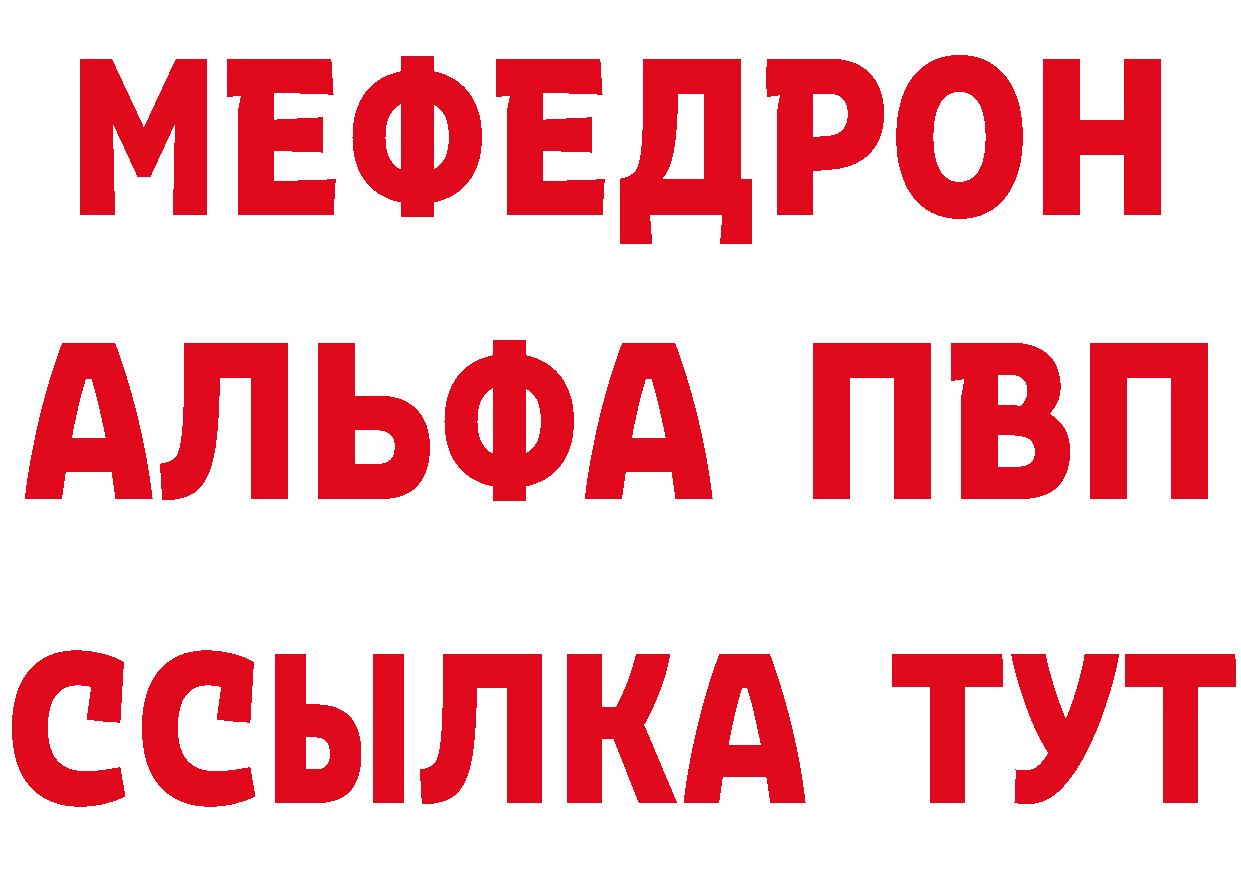 МЕФЕДРОН
АЛЬФА ПВП
ССЫЛКА ТУТ